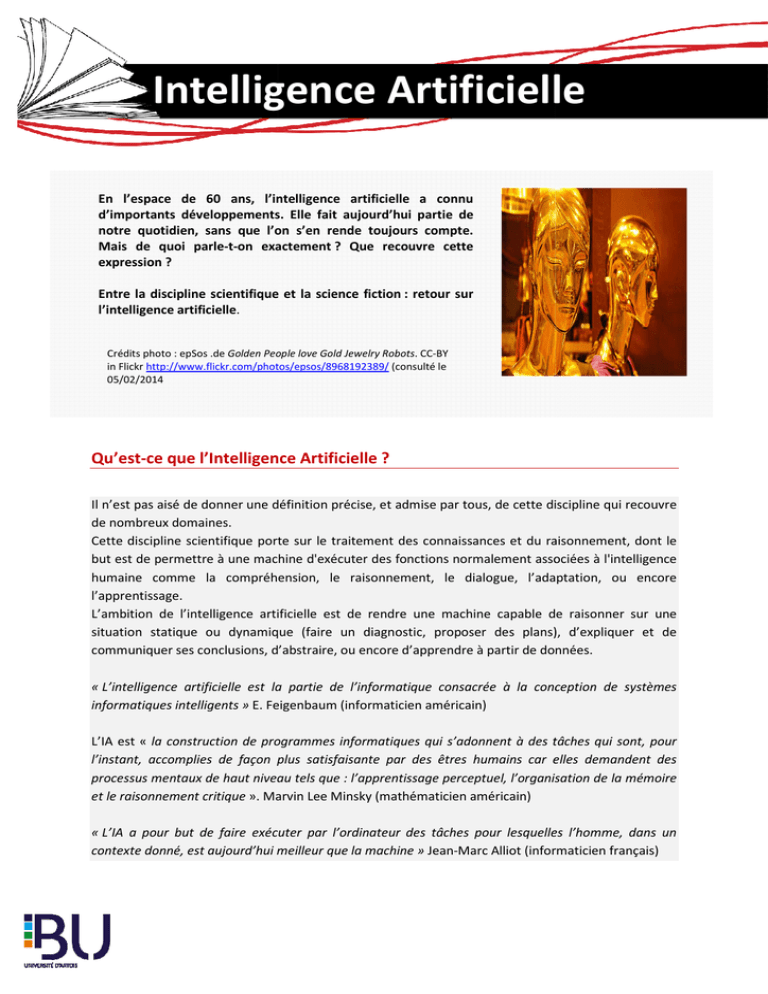 Intelligence Artificielle

En l'espace de 60 ans, l'intelligence artificielle a connu d'importants développements. Elle fait aujourd'hui partie de notre quotidien, sans que l'on s'en rende toujours compte. Mais de quoi parle-t-on exactement ? Que recouvre cette expression ?

Entre la discipline scientifique et la science fiction : retour sur l'intelligence artificielle.

Crédits photo : epSos .de Golden People love Gold Jewelry Robots. CC-BY in Flickr http://www.flickr.com/photos/epsos/8968192389/ (consulté le 05/02/2014

Qu'est-ce que l'Intelligence Artificielle ?

Il n'est pas aisé de donner une définition précise, et admise par tous, de cette discipline qui recouvre de nombreux domaines.
Cette discipline scientifique porte sur le traitement des connaissances et du raisonnement, dont le but est de permettre à une machine d'exécuter des fonctions normalement associées à l'intelligence humaine comme la compréhension, le raisonnement, le dialogue, l'adaptation, ou encore l'apprentissage.
L'ambition de l'intelligence artificielle est de rendre une machine capable de raisonner sur une situation statique ou dynamique (faire un diagnostic, proposer des plans), d'expliquer et de communiquer ses conclusions, d'abstraire, ou encore d'apprendre à partir de données.

« L'intelligence artificielle est la partie de l'informatique consacrée à la conception de systèmes informatiques intelligents » E. Feigenbaum (informaticien américain)

L'IA est « la construction de programmes informatiques qui s'adonnent à des tâches qui sont, pour l'instant, accomplies de façon plus satisfaisante par des êtres humains car elles demandent des processus mentaux de haut niveau tels que : l'apprentissage perceptuel, l'organisation de la mémoire et le raisonnement critique ». Marvin Lee Minsky (mathématicien américain)

« L'IA a pour but de faire exécuter par l'ordinateur des tâches pour lesquelles l'homme, dans un contexte donné, est aujourd'hui meilleur que la machine » Jean-Marc Alliot (informaticien français)

BU
UNIVERSITÉ D'ARTOIS